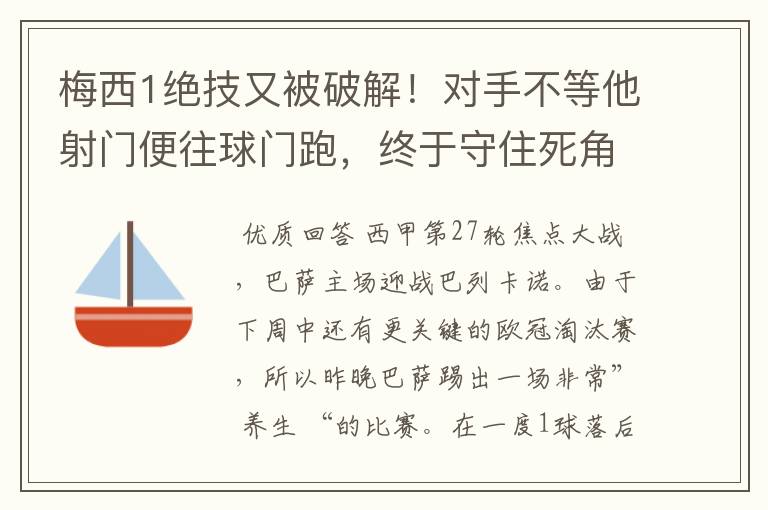 梅西1绝技又被破解！对手不等他射门便往球门跑，终于守住死角

优质回答 西甲第27轮焦点大战，巴萨主场迎战巴列卡诺。由于下周中还有更关键的欧冠淘汰赛，所以昨晚巴萨踢出一场非常”养生“的比赛。在一度1球落后